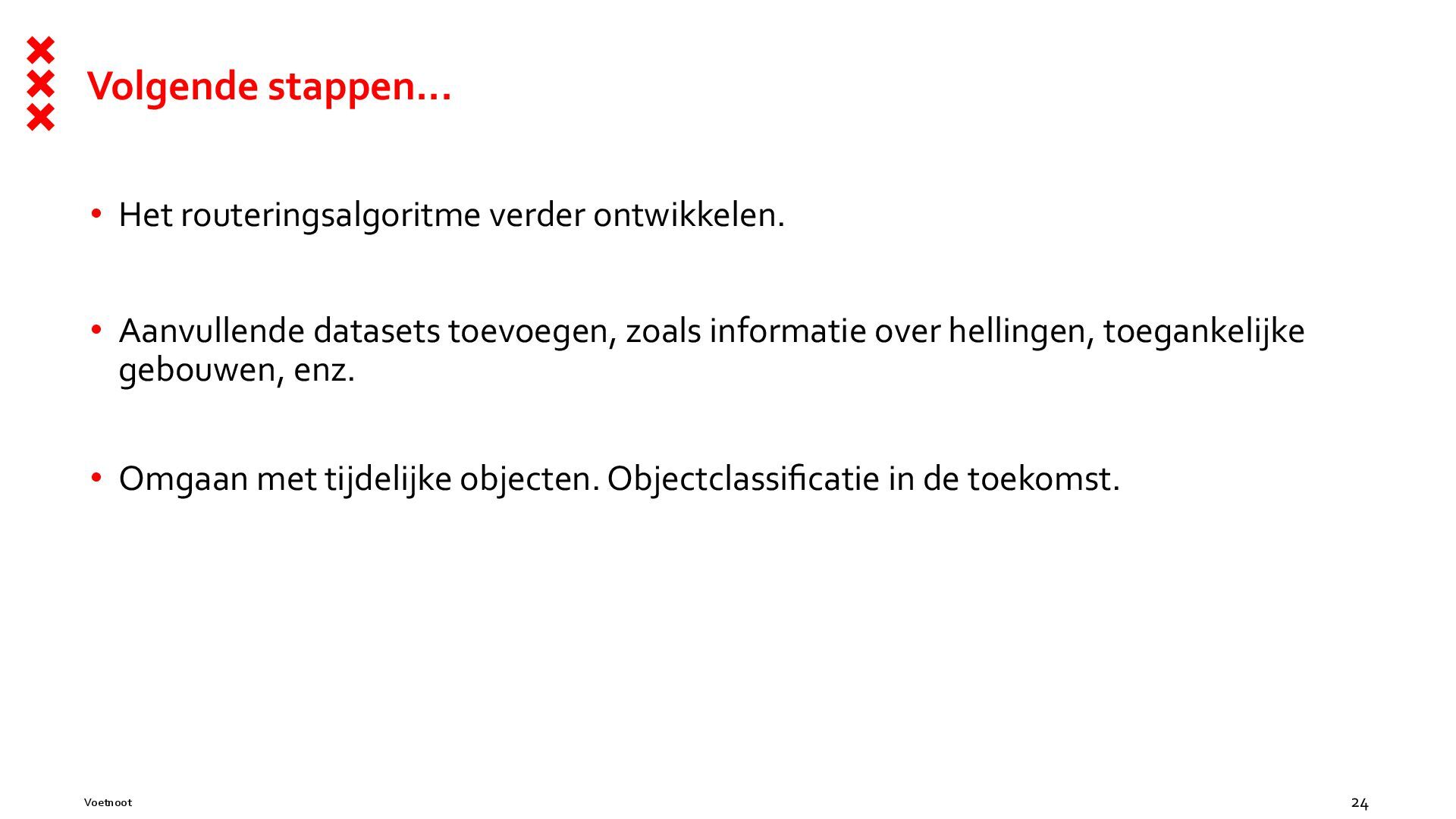 Volgende stappen…

• Het routeringsalgoritme verder ontwikkelen.

• Aanvullende datasets toevoegen, zoals informatie over hellingen, toegankelijke gebouwen, enz.

• Omgaan met tijdelijke objecten. Objectclassificatie in de toekomst.

Voetnoot

24